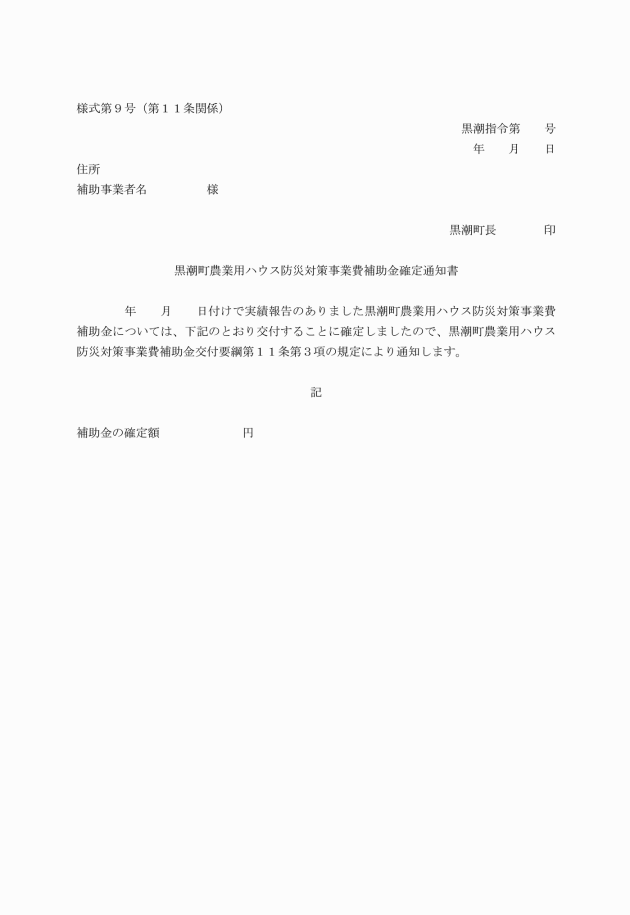 様式第９号（第１１条関係）

黒潮指令第　　号

年　　月　　日

住所

補助事業者名　　　　　様

黒潮町長　　　　印

黒潮町農業用ハウス防災対策事業費補助金確定通知書

年　　月　　日付けで実績報告のありました黒潮町農業用ハウス防災対策事業費補助金については、下記のとおり交付することに確定しましたので、黒潮町農業用ハウス防災対策事業費補助金交付要綱第１１条第３項の規定により通知します。

記

補助金の確定額　　　　　　　円